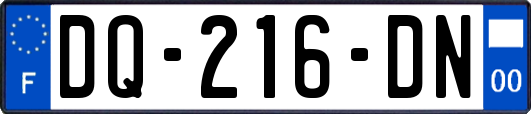 F
DQ-216-DN
00